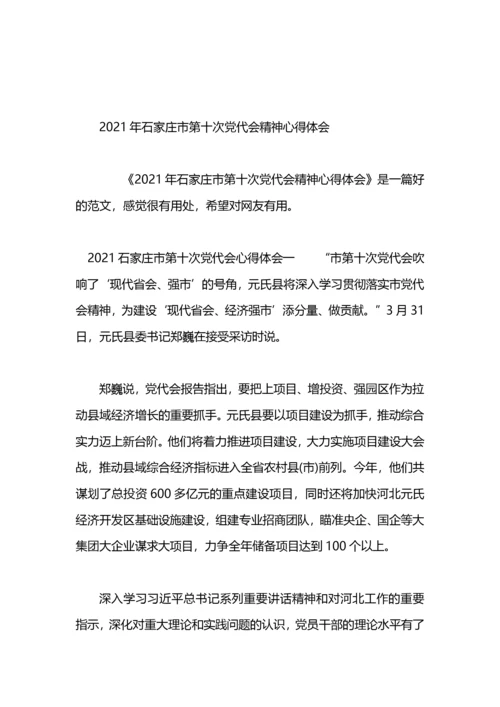 2021 年石家庄市第十次党代会精神心得体会

《2021 年石家庄市第十次党代会精神心得体会》是一篇好的范文，感觉很有用处，希望对网友有用。

2021 石家庄市第十次党代会心得体会一　　“市第十次党代会吹响了‘现代省会、强市’的号角，元氏县将深入学习贯彻落实市党代会精神，为建设‘现代省会、经济强市’添分量、做贡献。”3 月 31 日，元氏县委书记郑巍在接受采访时说。

郑巍说，党代会报告指出，要把上项目、增投资、强园区作为拉动县域经济增长的重要抓手。元氏县要以项目建设为抓手，推动综合实力迈上新台阶。他们将着力推进项目建设，大力实施项目建设大会战，推动县域综合经济指标进入全省农村县(市)前列。今年，他们共谋划了总投资 600 多亿元的重点建设项目，同时还将加快河北元氏经济开发区基础设施建设，组建专业招商团队，瞄准央企、国企等大集团大企业谋求大项目，力争全年储备项目达到 100 个以上。

深入学习习近平总书记系列重要讲话精神和对河北工作的重要指示，深化对重大理论和实践问题的认识，党员干部的理论水平有了